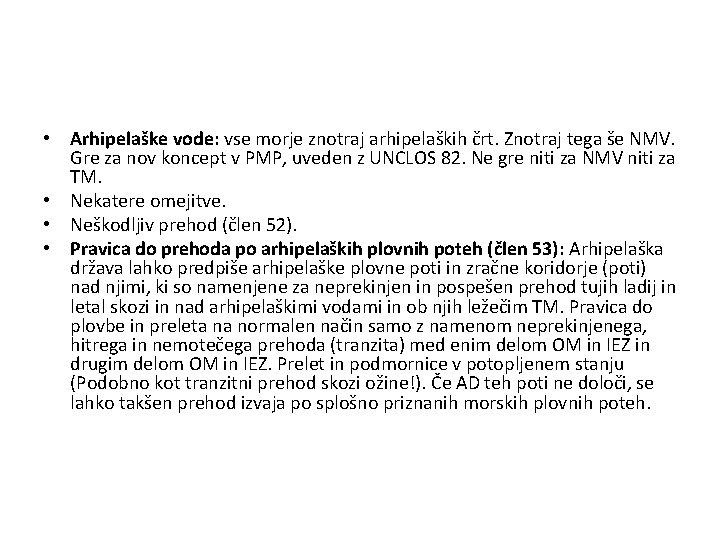 • Arhipelaške vode: vse morje znotraj arhipelaških črt. Znotraj tega še NMV. Gre za nov koncept v PMP, uveden z UNCLOS 82. Ne gre niti za NMV niti za TM.
• Nekatere omejitve.
• Neškodljiv prehod (člen 52).
• Pravica do prehoda po arhipelaških plovnih poteh (člen 53): Arhipelaška država lahko predpiše arhipelaške plovne poti in zračne koridorje (poti) nad njimi, ki so namenjene za neprekinjen in pospešen prehod tujih ladij in letal skozi in nad arhipelaškimi vodami in ob njih ležečim TM. Pravica do plovbe in preleta na normalen način samo z namenom neprekinjenega, hitrega in nemotečega prehoda (tranzita) med enim delom OM in IEZ in drugim delom OM in IEZ. Prelet in podmornice v potopljenem stanju (Podobno kot tranzitni prehod skozi ožine!). Če AD teh poti ne določi, se lahko takšen prehod izvaja po splošno priznanih morskih plovnih poteh.